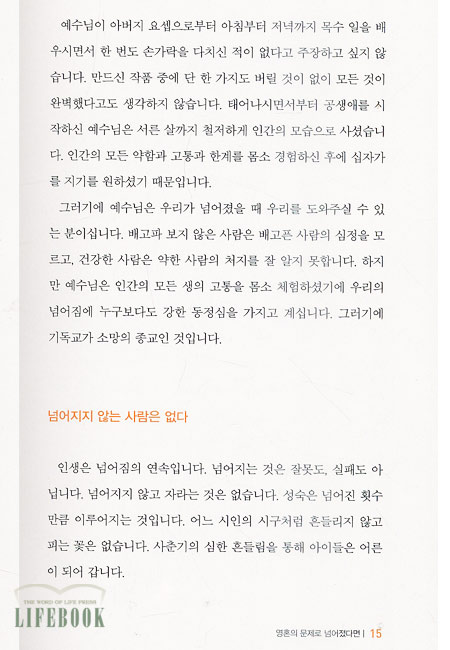 예수님이 아버지 요셉으로부터 아침부터 저녁까지 목수 일을 배우시면서 한 번도 손가락을 다치신 적이 없다고 주장하고 싶지 않습니다. 만드신 작품 중에 단 한 가지도 버릴 것이 없이 모든 것이 완벽했다고도 생각하지 않습니다. 태어나시면서부터 공생애를 시작하신 예수님은 서른 살까지 철저하게 인간의 모습으로 사셨습니다. 인간의 모든 약함과 고통과 한계를 몸소 경험하신 후에 십자가를 지기를 원하셨기 때문입니다.

그러기에 예수님은 우리가 넘어졌을 때 우리를 도와주실 수 있는 분이십니다. 배고파 보지 않은 사람은 배고픈 사람의 심정을 모르고, 건강한 사람은 약한 사람의 처지를 잘 알지 못합니다. 하지만 예수님은 인간의 모든 생의 고통을 몸소 체험하셨기에 우리의 넘어짐에 누구보다도 강한 동정심을 가지고 계십니다. 그러기에 기독교가 소망의 종교인 것입니다.

넘어지지 않는 사람은 없다

인생은 넘어짐의 연속입니다. 넘어지는 것은 잘못도, 실패도 아닙니다. 넘어지지 않고 자라는 것은 없습니다. 성숙은 넘어진 횟수만큼 이루어지는 것입니다. 어느 시인의 시구처럼 흔들리지 않고 피는 꽃은 없습니다. 사춘기의 심한 흔들림을 통해 아이들은 어른이 되어 갑니다.

THE WORD OF LIFE PRESS
LIFEBOOK

영혼의 문제로 넘어졌다면 | 15